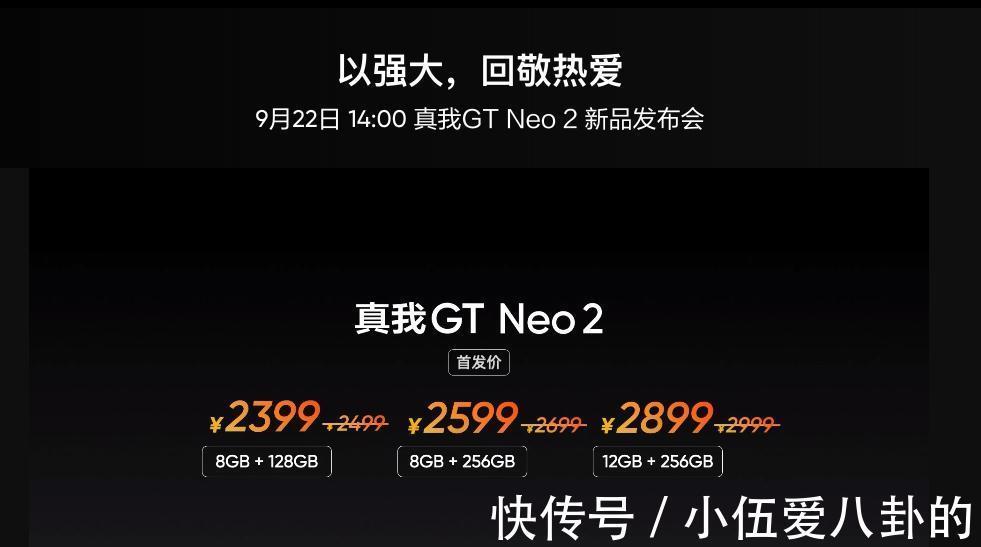 以强大，回敬热爱
9月22日 14:00 真我GT Neo 2 新品发布会

真我GT Neo 2
首发价

¥2399 ¥2499
8GB + 128GB

¥2599 ¥2699
8GB + 256GB

¥2899 ¥2999
12GB + 256GB

快传号 / 小伍爱八卦的